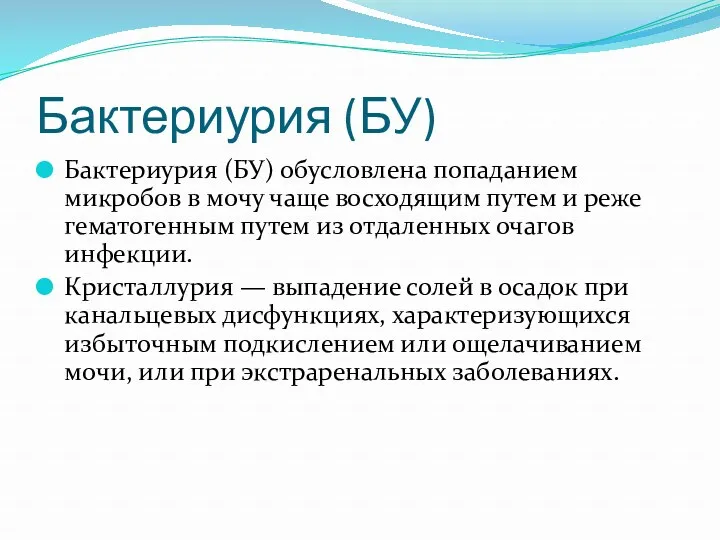 Бактериурия (БУ)

Бактериурия (БУ) обусловлена попаданием микробов в мочу чаще восходящим путем и реже гематогенным путем из отдаленных очагов инфекции.

Кристаллурия — выпадение солей в осадок при канальцевых дисфункциях, характеризующихся избыточным подкислением или ощелачиванием мочи, или при экстраренальных заболеваниях.